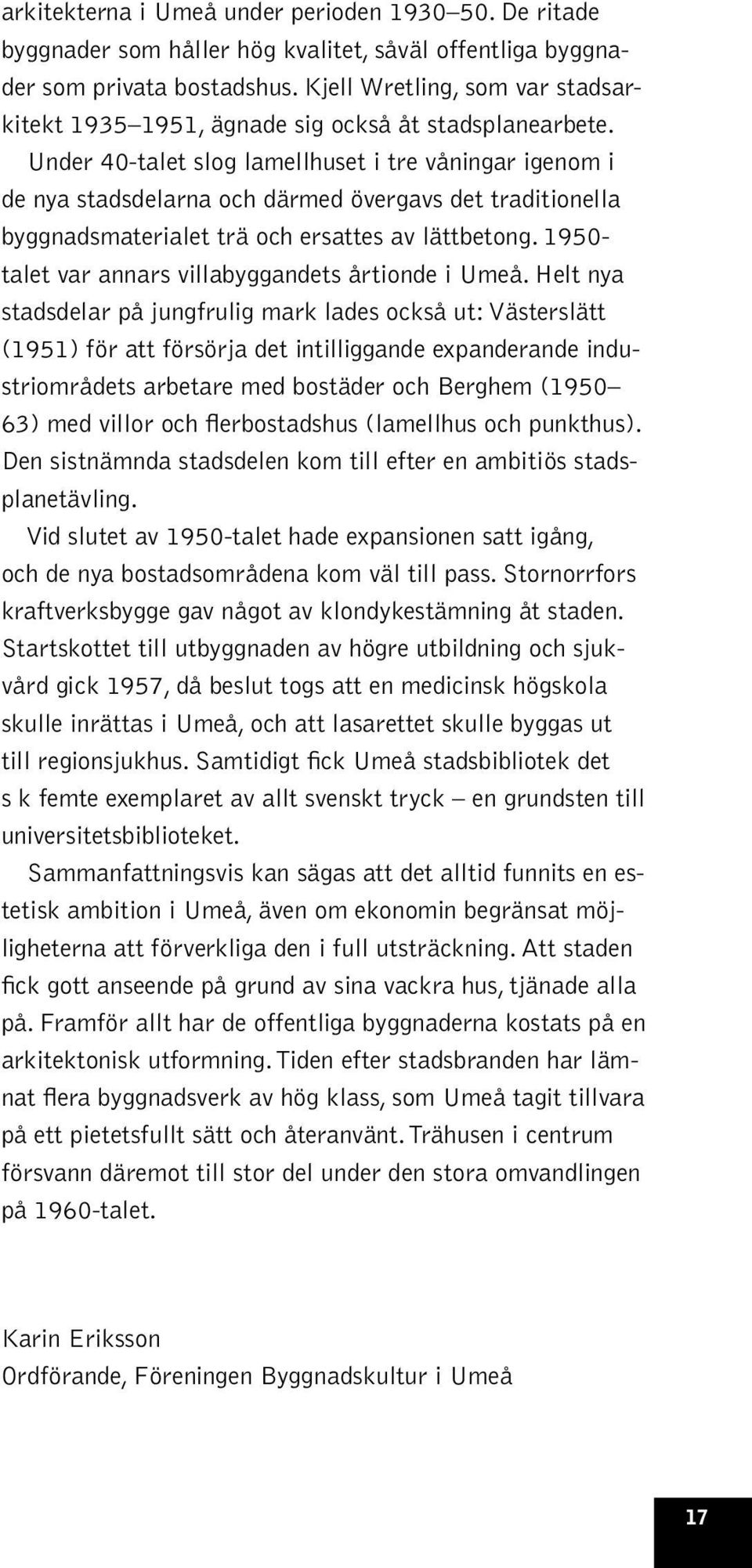 arkitekterna i Umeå under perioden 1930–50. De ritade byggnader som håller hög kvalitet, såväl offentliga byggnader som privata bostadshus. Kjell Wretling, som var stadsarkitekt 1935–1951, ägnade sig också åt stadsplanearbete.

Under 40-talet slog lamellhuset i tre våningar igenom i de nya stadsdelarna och därmed övergavs det traditionella byggnadsmaterialet trä och ersattes av lättbetong. 1950-talet var annars villabyggandets årtionde i Umeå. Helt nya stadsdelar på jungfrulig mark lades också ut: Västerslätt (1951) för att försörja det intilliggande expanderande industriområdets arbetare med bostäder och Berghem (1950–63) med villor och flerbostadshus (lamellhus och punkthus). Den sistnämnda stadsdelen kom till efter en ambitiös stadsplanetävling.

Vid slutet av 1950-talet hade expansionen satt igång, och de nya bostadsområdena kom väl till pass. Stornorrfors kraftverksbygge gav något av klondykestämning åt staden. Startskottet till utbyggnaden av högre utbildning och sjukvård gick 1957, då beslut togs att en medicinsk högskola skulle inrättas i Umeå, och att lasarettet skulle byggas ut till regionsjukhus. Samtidigt fick Umeå stadsbibliotek det s k femte exemplaret av allt svenskt tryck – en grundsten till universitetsbiblioteket.

Sammanfattningsvis kan sägas att det alltid funnits en estetisk ambition i Umeå, även om ekonomin begränsat möjligheterna att förverkliga den i full utsträckning. Att staden fick gott anseende på grund av sina vackra hus, tjänade alla på. Framför allt har de offentliga byggnaderna kostats på en arkitektonisk utformning. Tiden efter stadsbranden har lämnat flera byggnadsverk av hög klass, som Umeå tagit tillvara på ett pietetsfullt sätt och återanvänt. Trähusen i centrum försvann däremot till stor del under den stora omvandlingen på 1960-talet.

Karin Eriksson
Ordförande, Föreningen Byggnadskultur i Umeå

17